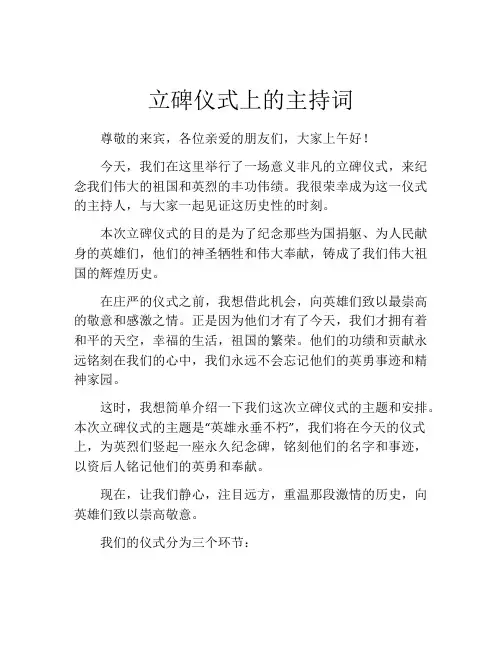 立碑仪式上的主持词

尊敬的来宾，各位亲爱的朋友们，大家上午好！

今天，我们在这里举行了一场意义非凡的立碑仪式，来纪念我们伟大的祖国和英烈的丰功伟绩。我很荣幸成为这一仪式的主持人，与大家一起见证这历史性的时刻。

本次立碑仪式的目的是为了纪念那些为国捐躯、为人民献身的英雄们，他们的神圣牺牲和伟大奉献，铸成了我们伟大祖国的辉煌历史。

在庄严的仪式之前，我想借此机会，向英雄们致以最崇高的敬意和感激之情。正是因为他们才有了今天，我们才拥有着和平的天空，幸福的生活，祖国的繁荣。他们的功绩和贡献永远铭刻在我们的心中，我们永远不会忘记他们的英勇事迹和精神家园。

这时，我想简单介绍一下我们这次立碑仪式的主题和安排。本次立碑仪式的主题是“英雄永垂不朽”，我们将在今天的仪式上，为英烈们竖起一座永久纪念碑，铭刻他们的名字和事迹，以资后人铭记他们的英勇和奉献。

现在，让我们静心，注目远方，重温那段激情的历史，向英雄们致以崇高敬意。

我们的仪式分为三个环节：